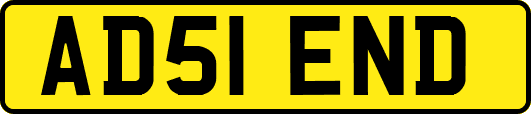 AD51 END